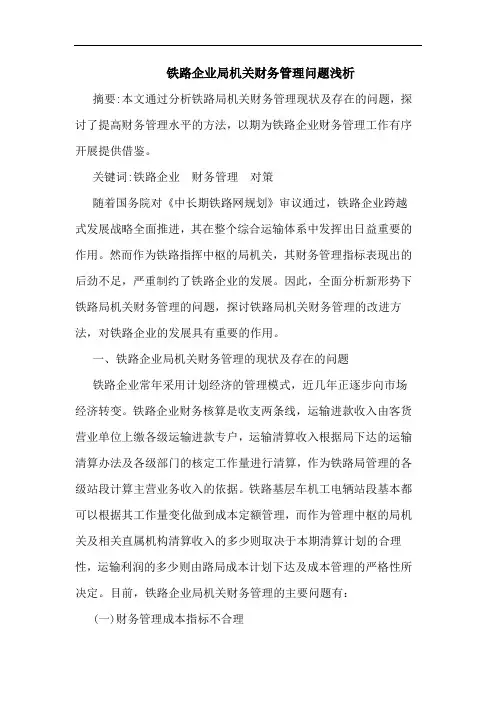 铁路企业局机关财务管理问题浅析

摘要:本文通过分析铁路局机关财务管理现状及存在的问题，探讨了提高财务管理水平的方法，以期为铁路企业财务管理工作有序开展提供借鉴。

关键词:铁路企业　财务管理　对策

随着国务院对《中长期铁路网规划》审议通过，铁路企业跨越式发展战略全面推进，其在整个综合运输体系中发挥出日益重要的作用。然而作为铁路指挥中枢的局机关，其财务管理指标表现出的后劲不足，严重制约了铁路企业的发展。因此，全面分析新形势下铁路局机关财务管理的问题，探讨铁路局机关财务管理的改进方法，对铁路企业的发展具有重要的作用。

一、铁路企业局机关财务管理的现状及存在的问题

铁路企业常年采用计划经济的管理模式，近几年正逐步向市场经济转变。铁路企业财务核算是收支两条线，运输进款收入由客货营业单位上缴各级运输进款专户，运输清算收入根据局下达的运输清算办法及各级部门的核定工作量进行清算，作为铁路局管理的各级站段计算主营业务收入的依据。铁路基层车机工电辆站段基本都可以根据其工作量变化做到成本定额管理，而作为管理中枢的局机关及相关直属机构清算收入的多少则取决于本期清算计划的合理性，运输利润的多少则由路局成本计划下达及成本管理的严格性所决定。目前，铁路企业局机关财务管理的主要问题有:

(一)财务管理成本指标不合理